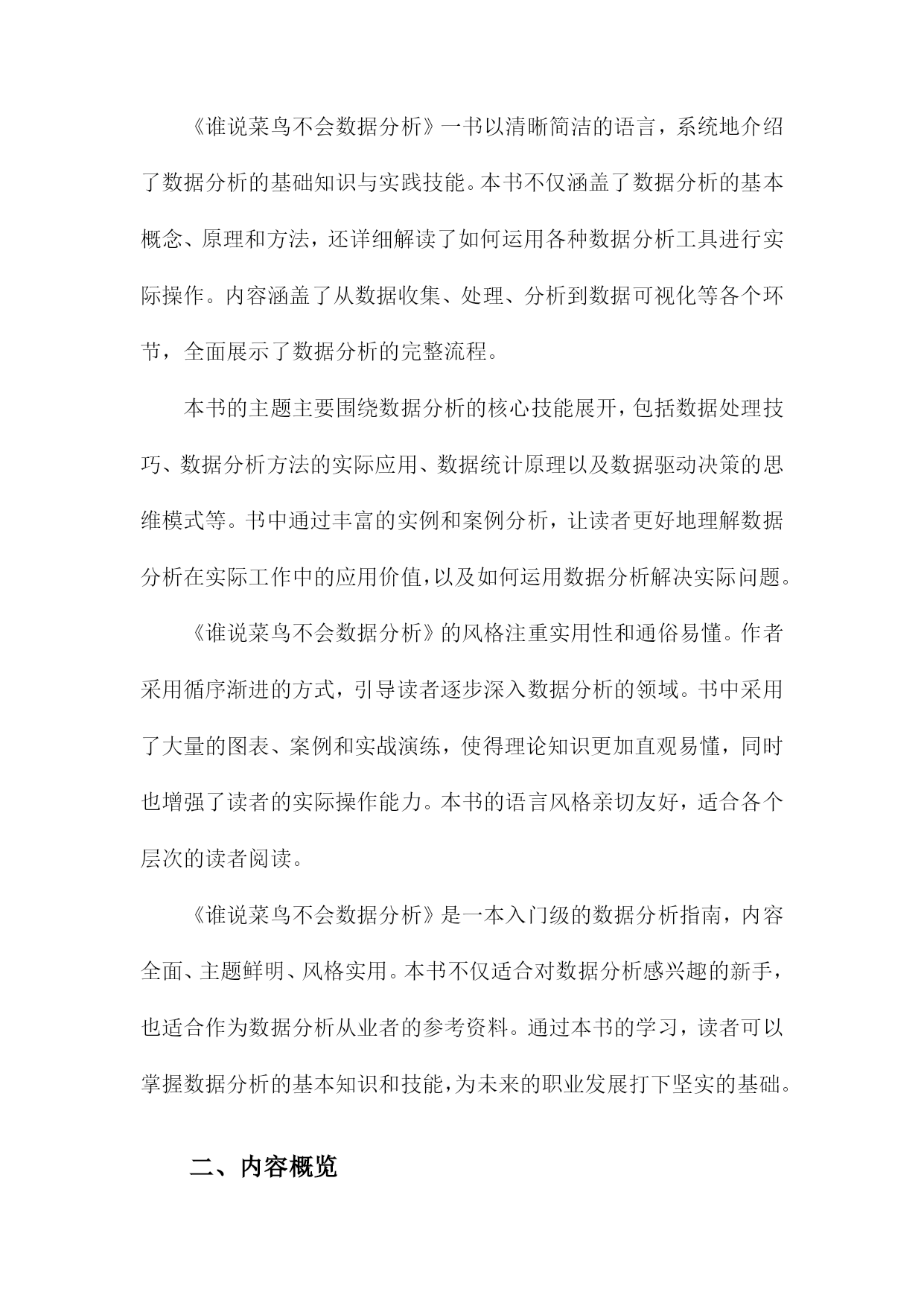 《谁说菜鸟不会数据分析》一书以清晰简洁的语言，系统地介绍了数据分析的基础知识与实践技能。本书不仅涵盖了数据分析的基本概念、原理和方法，还详细解读了如何运用各种数据分析工具进行实际操作。内容涵盖了从数据收集、处理、分析到数据可视化等各个环节，全面展示了数据分析的完整流程。

本书的主题主要围绕数据分析的核心技能展开，包括数据处理技巧、数据分析方法的实际应用、数据统计原理以及数据驱动决策的思维模式等。书中通过丰富的实例和案例分析，让读者更好地理解数据分析在实际工作中的应用价值，以及如何运用数据分析解决实际问题。

《谁说菜鸟不会数据分析》的风格注重实用性和通俗易懂。作者采用循序渐进的方式，引导读者逐步深入数据分析的领域。书中采用了大量的图表、案例和实战演练，使得理论知识更加直观易懂，同时也增强了读者的实际操作能力。本书的语言风格亲切友好，适合各个层次的读者阅读。

《谁说菜鸟不会数据分析》是一本入门级的数据分析指南，内容全面、主题鲜明、风格实用。本书不仅适合对数据分析感兴趣的新手，也适合作为数据分析从业者的参考资料。通过本书的学习，读者可以掌握数据分析的基本知识和技能，为未来的职业发展打下坚实的基础。

二、内容概览